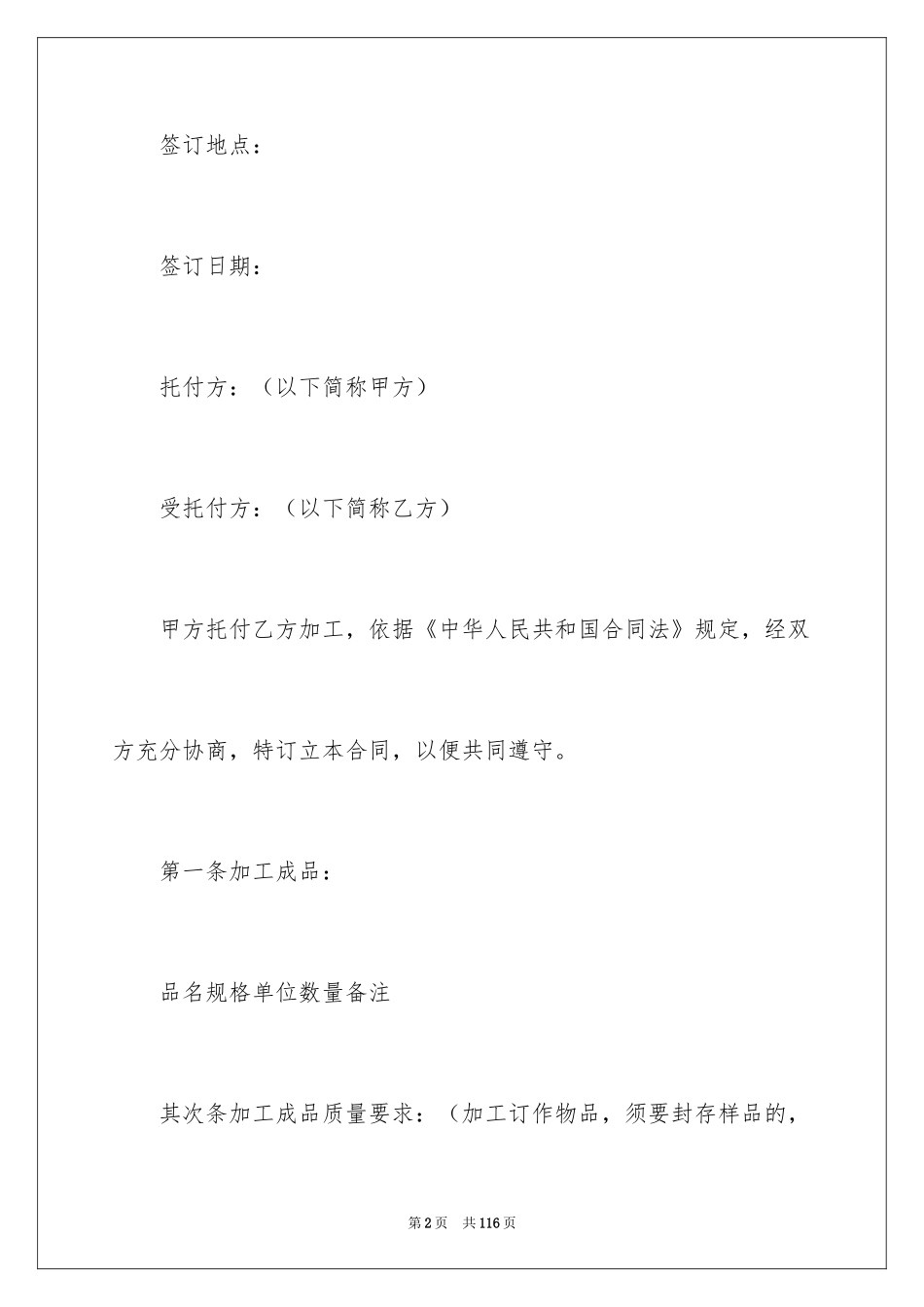 签订地点：

签订日期：

托付方：（以下简称甲方）

受托付方：（以下简称乙方）

甲方托付乙方加工，依据《中华人民共和国合同法》规定，经双方充分协商，特订立本合同，以便共同遵守。

第一条加工成品：

品名规格单位数量备注

其次条加工成品质量要求：（加工订作物品，须要封存样品的，

第2页 共116页